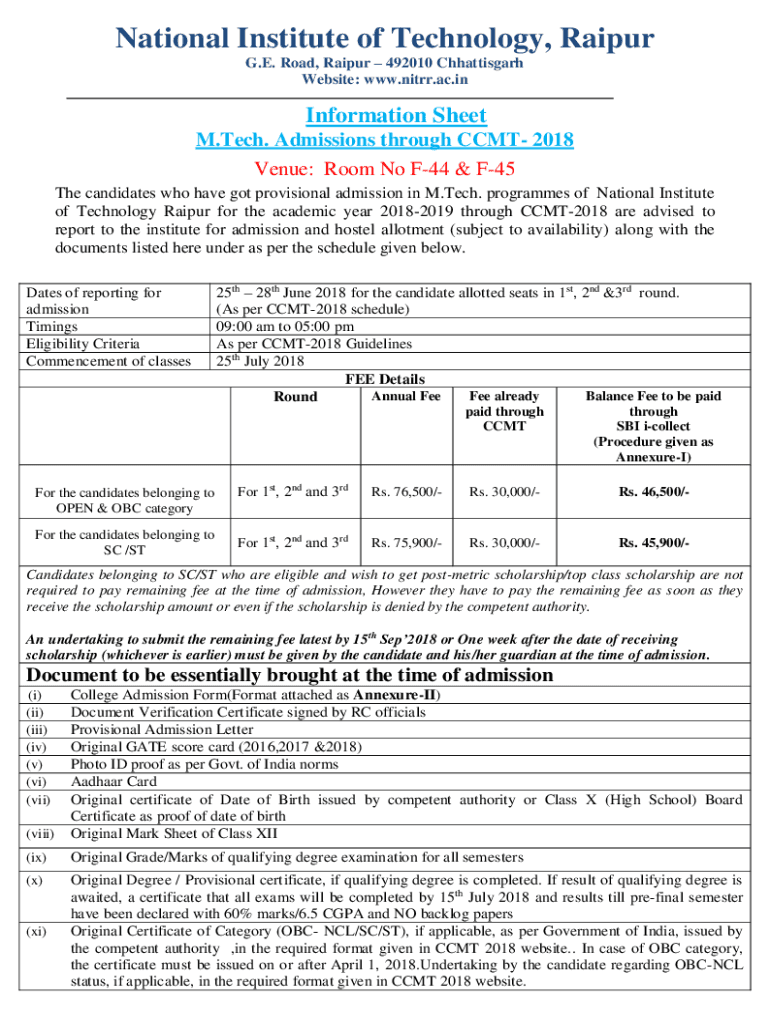 National Institute of Technology, Raipur
G.E. Road, Raipur – 492010 Chhattisgarh
Website: www.nitrr.ac.in

Information Sheet
M.Tech. Admissions through CCMT- 2018
Venue: Room No F-44 & F-45

The candidates who have got provisional admission in M.Tech. programmes of National Institute of Technology Raipur for the academic year 2018-2019 through CCMT-2018 are advised to report to the institute for admission and hostel allotment (subject to availability) along with the documents listed here under as per the schedule given below.

| | |
|---|---|
| Dates of reporting for admission | $25^{th}$ – $28^{th}$ June 2018 for the candidate allotted seats in $1^{st}$, $2^{nd}$ &$3^{rd}$ round. (As per CCMT-2018 schedule) |
| Timings | 09:00 am to 05:00 pm |
| Eligibility Criteria | As per CCMT-2018 Guidelines |
| Commencement of classes | $25^{th}$ July 2018 |

FEE Details

| | Round | Annual Fee | Fee already paid through CCMT | Balance Fee to be paid through SBI i-collect (Procedure given as Annexure-I) |
|---|---|---|---|---|
| For the candidates belonging to OPEN & OBC category | For $1^{st}$, $2^{nd}$ and $3^{rd}$ | Rs. 76,500/- | Rs. 30,000/- | Rs. 46,500/- |
| For the candidates belonging to SC /ST | For $1^{st}$, $2^{nd}$ and $3^{rd}$ | Rs. 75,900/- | Rs. 30,000/- | Rs. 45,900/- |

Candidates belonging to SC/ST who are eligible and wish to get post-metric scholarship/top class scholarship are not required to pay remaining fee at the time of admission, However they have to pay the remaining fee as soon as they receive the scholarship amount or even if the scholarship is denied by the competent authority.

An undertaking to submit the remaining fee latest by $15^{th}$ Sep'2018 or One week after the date of receiving scholarship (whichever is earlier) must be given by the candidate and his/her guardian at the time of admission.

Document to be essentially brought at the time of admission
(i) College Admission Form(Format attached as Annexure-II)
(ii) Document Verification Certificate signed by RC officials
(iii) Provisional Admission Letter
(iv) Original GATE score card (2016,2017 &2018)
(v) Photo ID proof as per Govt. of India norms
(vi) Aadhaar Card
(vii) Original certificate of Date of Birth issued by competent authority or Class X (High School) Board Certificate as proof of date of birth
(viii) Original Mark Sheet of Class XII
(ix) Original Grade/Marks of qualifying degree examination for all semesters
(x) Original Degree / Provisional certificate, if qualifying degree is completed. If result of qualifying degree is awaited, a certificate that all exams will be completed by $15^{th}$ July 2018 and results till pre-final semester have been declared with 60% marks/6.5 CGPA and NO backlog papers
(xi) Original Certificate of Category (OBC- NCL/SC/ST), if applicable, as per Government of India, issued by the competent authority ,in the required format given in CCMT 2018 website.. In case of OBC category, the certificate must be issued on or after April 1, 2018.Undertaking by the candidate regarding OBC-NCL status, if applicable, in the required format given in CCMT 2018 website.